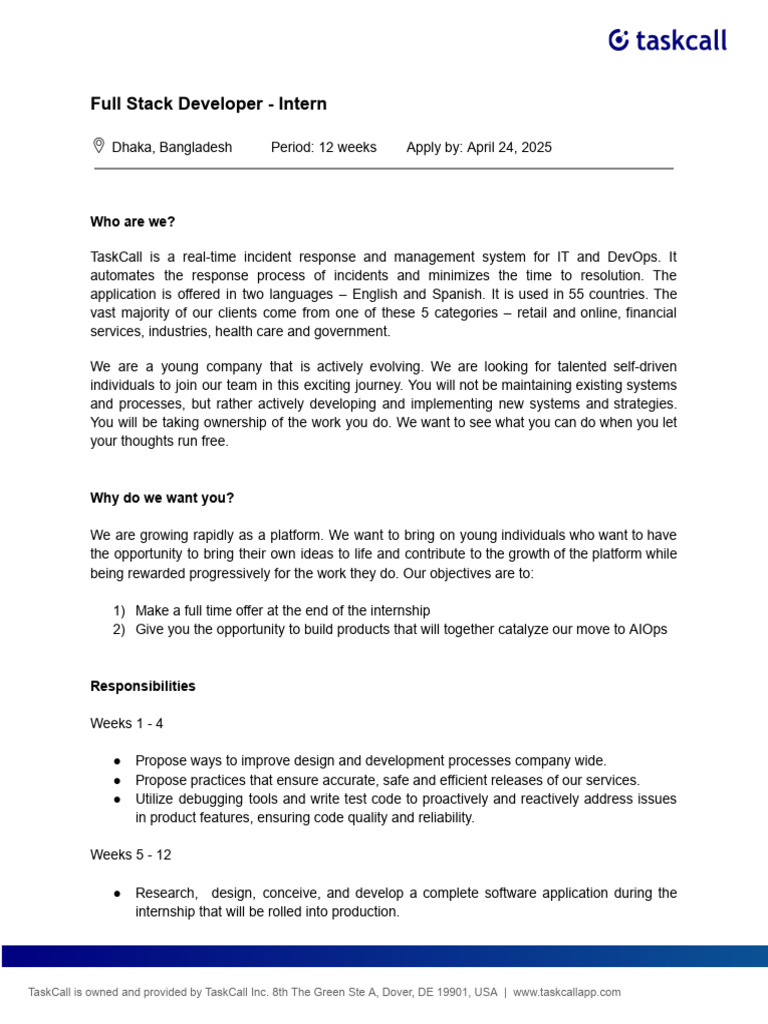 taskcall

Full Stack Developer - Intern

Dhaka, Bangladesh Period: 12 weeks Apply by: April 24, 2025

Who are we?

TaskCall is a real-time incident response and management system for IT and DevOps. It automates the response process of incidents and minimizes the time to resolution. The application is offered in two languages – English and Spanish. It is used in 55 countries. The vast majority of our clients come from one of these 5 categories – retail and online, financial services, industries, health care and government.

We are a young company that is actively evolving. We are looking for talented self-driven individuals to join our team in this exciting journey. You will not be maintaining existing systems and processes, but rather actively developing and implementing new systems and strategies. You will be taking ownership of the work you do. We want to see what you can do when you let your thoughts run free.

Why do we want you?

We are growing rapidly as a platform. We want to bring on young individuals who want to have the opportunity to bring their own ideas to life and contribute to the growth of the platform while being rewarded progressively for the work they do. Our objectives are to:

1) Make a full time offer at the end of the internship
2) Give you the opportunity to build products that will together catalyze our move to AIOps

Responsibilities

Weeks 1 - 4

● Propose ways to improve design and development processes company wide.
● Propose practices that ensure accurate, safe and efficient releases of our services.
● Utilize debugging tools and write test code to proactively and reactively address issues in product features, ensuring code quality and reliability.

Weeks 5 - 12

● Research, design, conceive, and develop a complete software application during the internship that will be rolled into production.

TaskCall is owned and provided by TaskCall Inc. 8th The Green Ste A, Dover, DE 19901, USA | www.taskcallapp.com